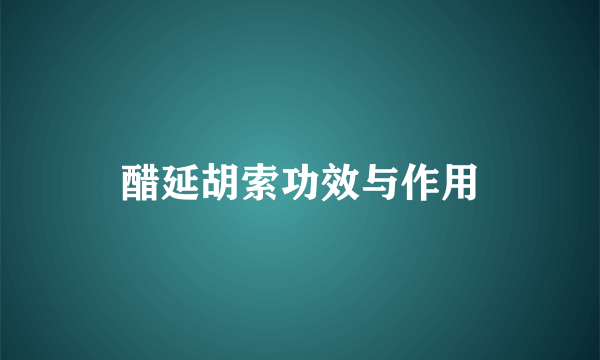 醋延胡索功效与作用